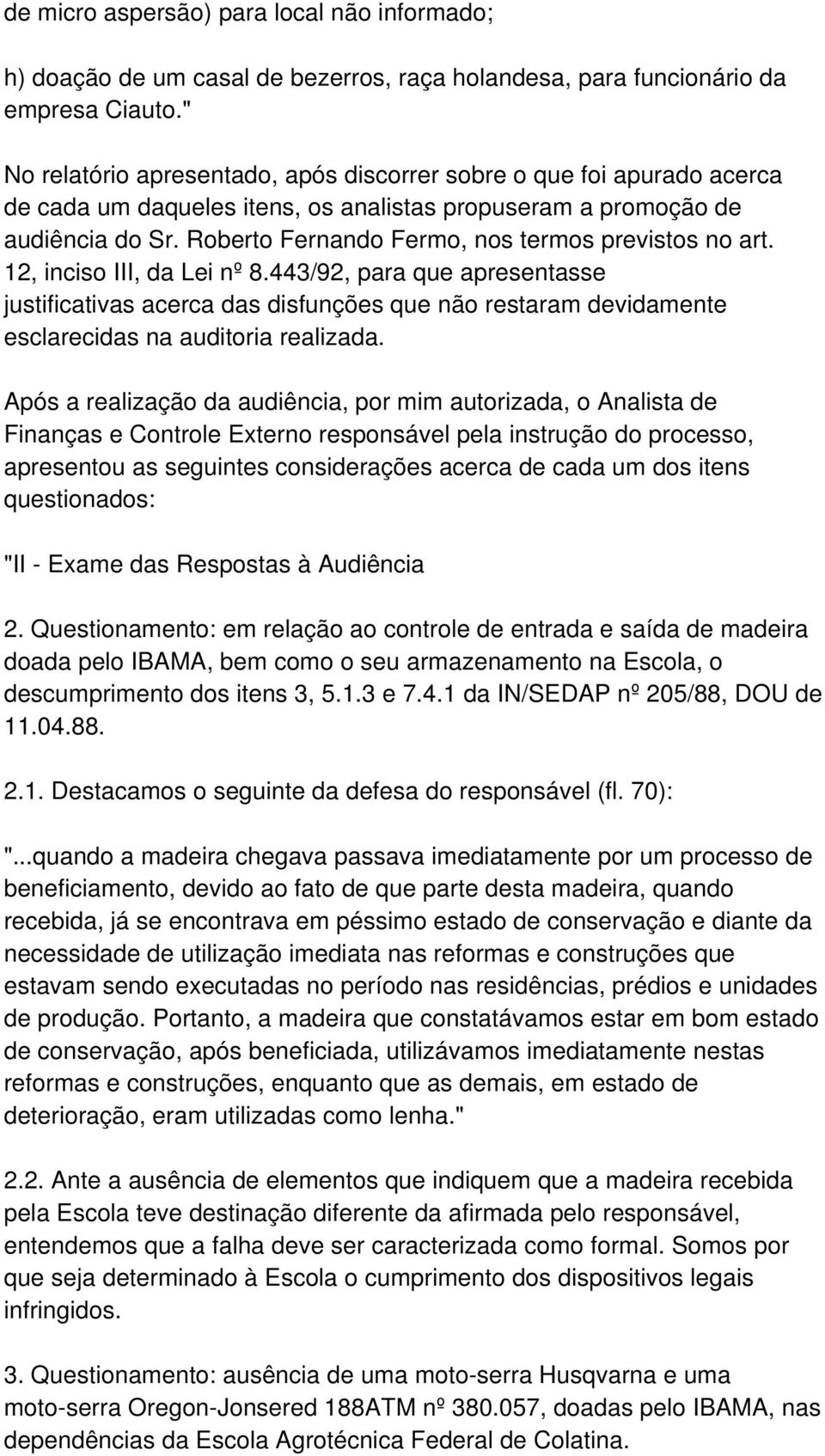 de micro aspersão) para local não informado;

h) doação de um casal de bezerros, raça holandesa, para funcionário da empresa Ciauto."

No relatório apresentado, após discorrer sobre o que foi apurado acerca de cada um daqueles itens, os analistas propuseram a promoção de audiência do Sr. Roberto Fernando Fermo, nos termos previstos no art. 12, inciso III, da Lei nº 8.443/92, para que apresentasse justificativas acerca das disfunções que não restaram devidamente esclarecidas na auditoria realizada.

Após a realização da audiência, por mim autorizada, o Analista de Finanças e Controle Externo responsável pela instrução do processo, apresentou as seguintes considerações acerca de cada um dos itens questionados:

"II - Exame das Respostas à Audiência

2. Questionamento: em relação ao controle de entrada e saída de madeira doada pelo IBAMA, bem como o seu armazenamento na Escola, o descumprimento dos itens 3, 5.1.3 e 7.4.1 da IN/SEDAP nº 205/88, DOU de 11.04.88.

2.1. Destacamos o seguinte da defesa do responsável (fl. 70):

"...quando a madeira chegava passava imediatamente por um processo de beneficiamento, devido ao fato de que parte desta madeira, quando recebida, já se encontrava em péssimo estado de conservação e diante da necessidade de utilização imediata nas reformas e construções que estavam sendo executadas no período nas residências, prédios e unidades de produção. Portanto, a madeira que constatávamos estar em bom estado de conservação, após beneficiada, utilizávamos imediatamente nestas reformas e construções, enquanto que as demais, em estado de deterioração, eram utilizadas como lenha."

2.2. Ante a ausência de elementos que indiquem que a madeira recebida pela Escola teve destinação diferente da afirmada pelo responsável, entendemos que a falha deve ser caracterizada como formal. Somos por que seja determinado à Escola o cumprimento dos dispositivos legais infringidos.

3. Questionamento: ausência de uma moto-serra Husqvarna e uma moto-serra Oregon-Jonsered 188ATM nº 380.057, doadas pelo IBAMA, nas dependências da Escola Agrotécnica Federal de Colatina.